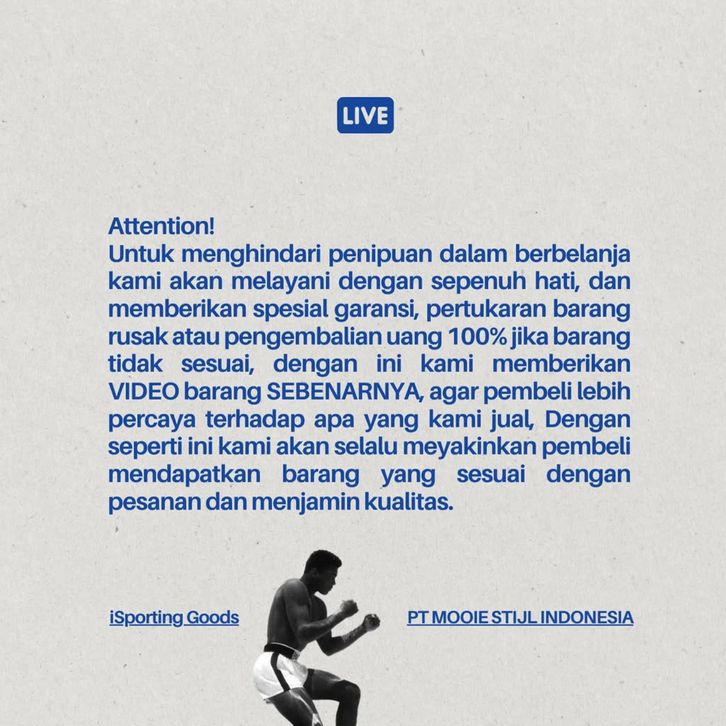 LIVE

Attention!
Untuk menghindari penipuan dalam berbelanja kami akan melayani dengan sepenuh hati, dan memberikan spesial garansi, pertukaran barang rusak atau pengembalian uang 100% jika barang tidak sesuai, dengan ini kami memberikan VIDEO barang SEBENARNYA, agar pembeli lebih percaya terhadap apa yang kami jual, Dengan seperti ini kami akan selalu meyakinkan pembeli mendapatkan barang yang sesuai dengan pesanan dan menjamin kualitas.

iSporting Goods

PT MOOIE STIJL INDONESIA